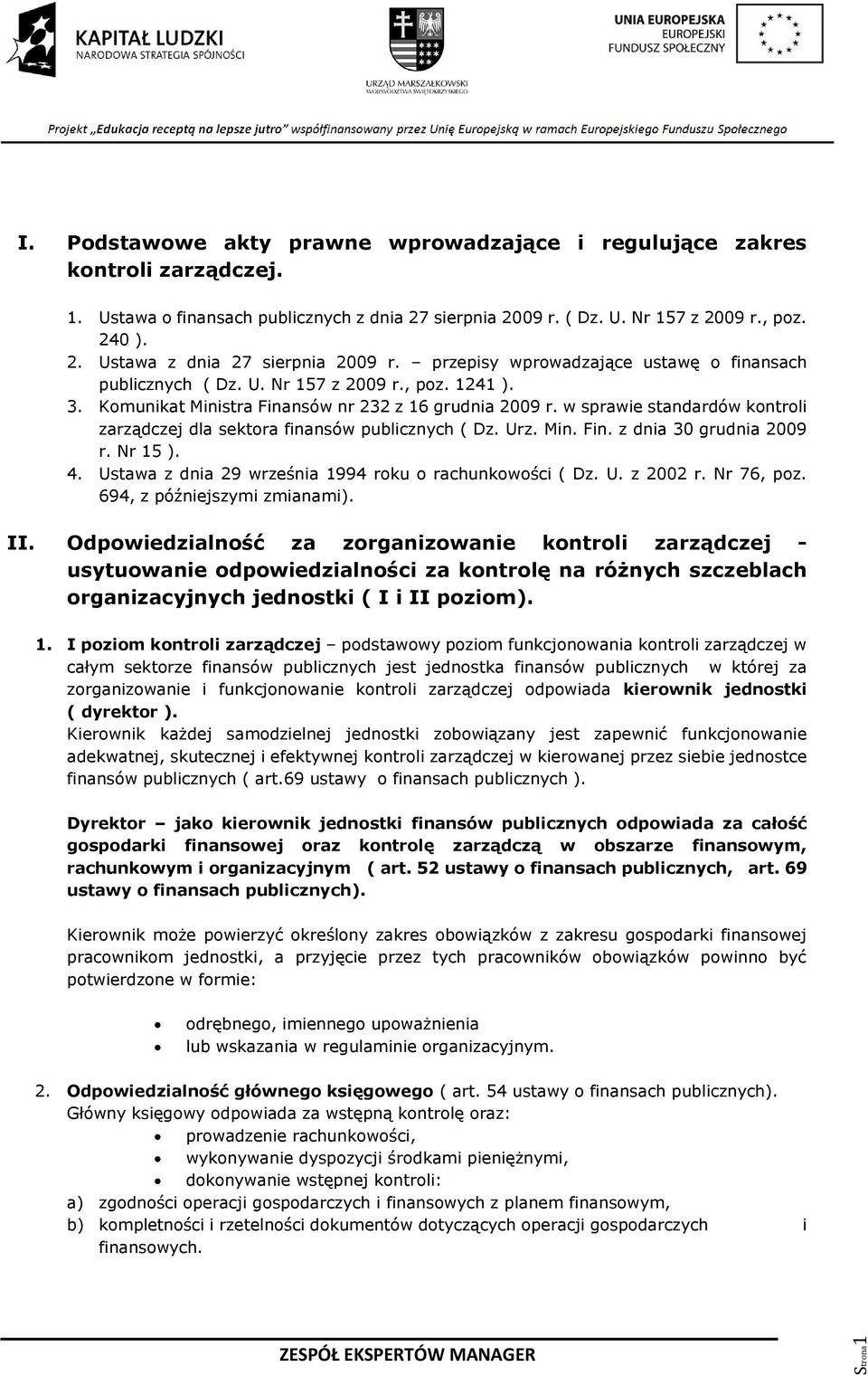 KAPITAŁ LUDZKI
NARODOWA STRATEGIA SPÓJNOŚCI

URZĄD MARSZAŁKOWSKI
WOJEWÓDZTWA ŚWIĘTOKRZYSKIEGO

UNIA EUROPEJSKA
EUROPEJSKI
FUNDUSZ SPOŁECZNY

Projekt „Edukacja receptą na lepsze jutro" współfinansowany przez Unię Europejską w ramach Europejskiego Funduszu Społecznego

I. Podstawowe akty prawne wprowadzające i regulujące zakres kontroli zarządczej.

1. Ustawa o finansach publicznych z dnia 27 sierpnia 2009 r. ( Dz. U. Nr 157 z 2009 r., poz. 240 ).
2. Ustawa z dnia 27 sierpnia 2009 r. – przepisy wprowadzające ustawę o finansach publicznych ( Dz. U. Nr 157 z 2009 r., poz. 1241 ).
3. Komunikat Ministra Finansów nr 232 z 16 grudnia 2009 r. w sprawie standardów kontroli zarządczej dla sektora finansów publicznych ( Dz. Urz. Min. Fin. z dnia 30 grudnia 2009 r. Nr 15 ).
4. Ustawa z dnia 29 września 1994 roku o rachunkowości ( Dz. U. z 2002 r. Nr 76, poz. 694, z późniejszymi zmianami).

II. Odpowiedzialność za zorganizowanie kontroli zarządczej - usytuowanie odpowiedzialności za kontrolę na różnych szczeblach organizacyjnych jednostki ( I i II poziom).

1. I poziom kontroli zarządczej – podstawowy poziom funkcjonowania kontroli zarządczej w całym sektorze finansów publicznych jest jednostka finansów publicznych w której za zorganizowanie i funkcjonowanie kontroli zarządczej odpowiada kierownik jednostki ( dyrektor ).
Kierownik każdej samodzielnej jednostki zobowiązany jest zapewnić funkcjonowanie adekwatnej, skutecznej i efektywnej kontroli zarządczej w kierowanej przez siebie jednostce finansów publicznych ( art.69 ustawy o finansach publicznych ).

Dyrektor – jako kierownik jednostki finansów publicznych odpowiada za całość gospodarki finansowej oraz kontrolę zarządczą w obszarze finansowym, rachunkowym i organizacyjnym ( art. 52 ustawy o finansach publicznych, art. 69 ustawy o finansach publicznych).

Kierownik może powierzyć określony zakres obowiązków z zakresu gospodarki finansowej pracownikom jednostki, a przyjęcie przez tych pracowników obowiązków powinno być potwierdzone w formie:

• odrębnego, imiennego upoważnienia
• lub wskazania w regulaminie organizacyjnym.

2. Odpowiedzialność głównego księgowego ( art. 54 ustawy o finansach publicznych).
Główny księgowy odpowiada za wstępną kontrolę oraz:
• prowadzenie rachunkowości,
• wykonywanie dyspozycji środkami pieniężnymi,
• dokonywanie wstępnej kontroli:
a) zgodności operacji gospodarczych i finansowych z planem finansowym,
b) kompletności i rzetelności dokumentów dotyczących operacji gospodarczych i finansowych.

ZESPÓŁ EKSPERTÓW MANAGER

Strona 1